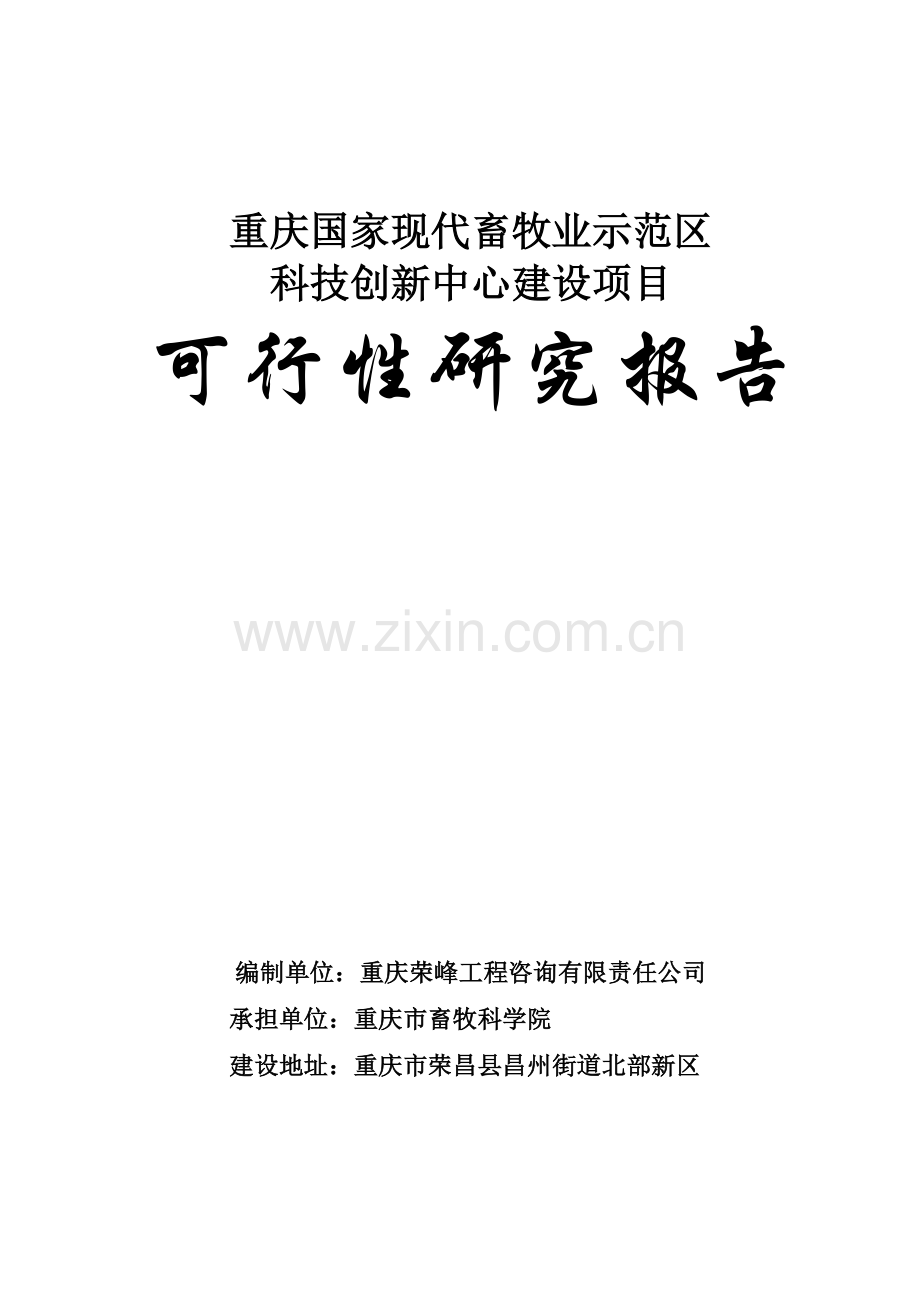 重庆国家现代畜牧业示范区
科技创新中心建设项目

可行性研究报告

www.zixin.com.cn

编制单位：重庆荣峰工程咨询有限责任公司
承担单位：重庆市畜牧科学院
建设地址：重庆市荣昌县昌州街道北部新区